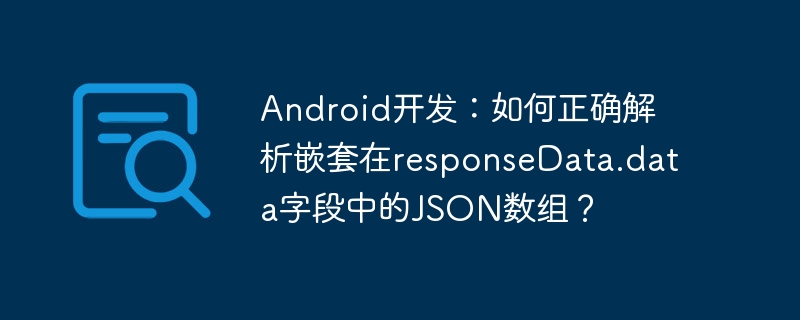 Android开发：如何正确解析嵌套在responseData.data字段中的JSON数组？